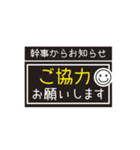 幹事からお知らせ

ご協力
お願いします